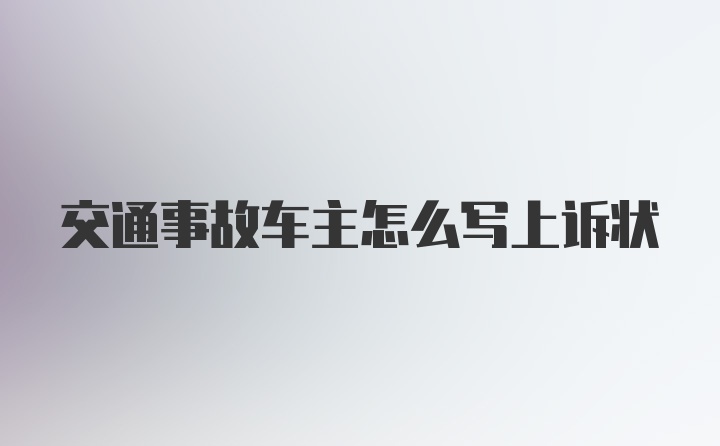 交通事故车主怎么写上诉状